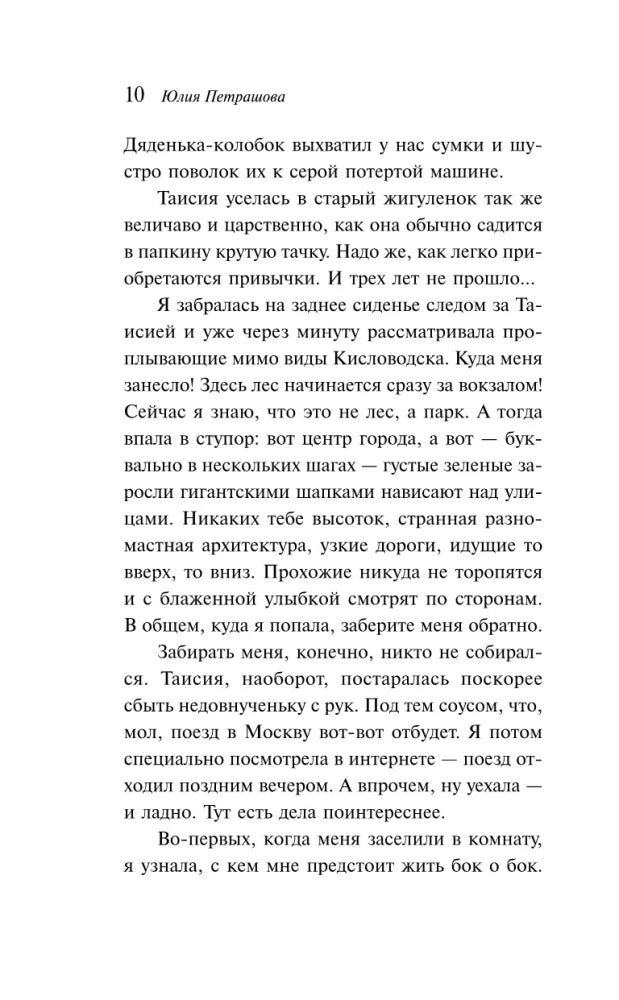 10 Юлия Петрашова

Дяденька-колобок выхватил у нас сумки и шустро поволок их к серой потертой машине.

Таисия уселась в старый жигуленок так же величаво и царственно, как она обычно садится в папкину крутую тачку. Надо же, как легко приобретаются привычки. И трех лет не прошло...

Я забралась на заднее сиденье следом за Таисией и уже через минуту рассматривала проплывающие мимо виды Кисловодска. Куда меня занесло! Здесь лес начинается сразу за вокзалом! Сейчас я знаю, что это не лес, а парк. А тогда впала в ступор: вот центр города, а вот — буквально в нескольких шагах — густые зеленые заросли гигантскими шапками нависают над улицами. Никаких тебе высоток, странная разномастная архитектура, узкие дороги, идущие то вверх, то вниз. Прохожие никуда не торопятся и с блаженной улыбкой смотрят по сторонам. В общем, куда я попала, заберите меня обратно.

Забирать меня, конечно, никто не собирался. Таисия, наоборот, постаралась поскорее сбыть недовнученьку с рук. Под тем соусом, что, мол, поезд в Москву вот-вот отбудет. Я потом специально посмотрела в интернете — поезд отходил поздним вечером. А впрочем, ну уехала — и ладно. Тут есть дела поинтереснее.

Во-первых, когда меня заселили в комнату, я узнала, с кем мне предстоит жить бок о бок.